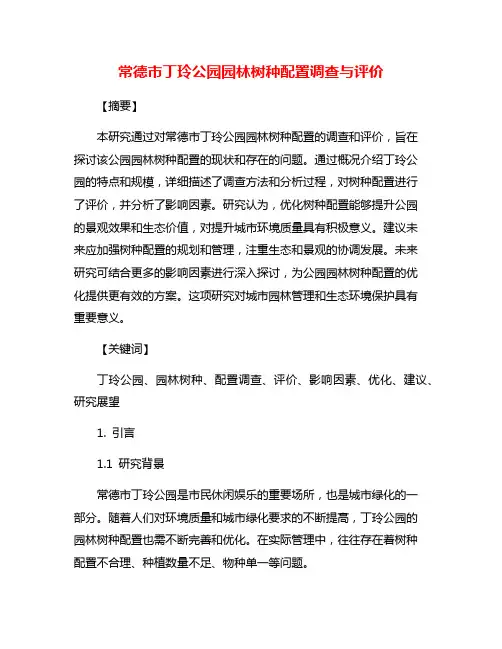 常德市丁玲公园园林树种配置调查与评价

【摘要】

本研究通过对常德市丁玲公园园林树种配置的调查和评价，旨在探讨该公园园林树种配置的现状和存在的问题。通过概况介绍丁玲公园的特点和规模，详细描述了调查方法和分析过程，对树种配置进行了评价，并分析了影响因素。研究认为，优化树种配置能够提升公园的景观效果和生态价值，对提升城市环境质量具有积极意义。建议未来应加强树种配置的规划和管理，注重生态和景观的协调发展。未来研究可结合更多的影响因素进行深入探讨，为公园园林树种配置的优化提供更有效的方案。这项研究对城市园林管理和生态环境保护具有重要意义。

【关键词】

丁玲公园、园林树种、配置调查、评价、影响因素、优化、建议、研究展望

1. 引言

1.1 研究背景

常德市丁玲公园是市民休闲娱乐的重要场所，也是城市绿化的一部分。随着人们对环境质量和城市绿化要求的不断提高，丁玲公园的园林树种配置也需不断完善和优化。在实际管理中，往往存在着树种配置不合理、种植数量不足、物种单一等问题。